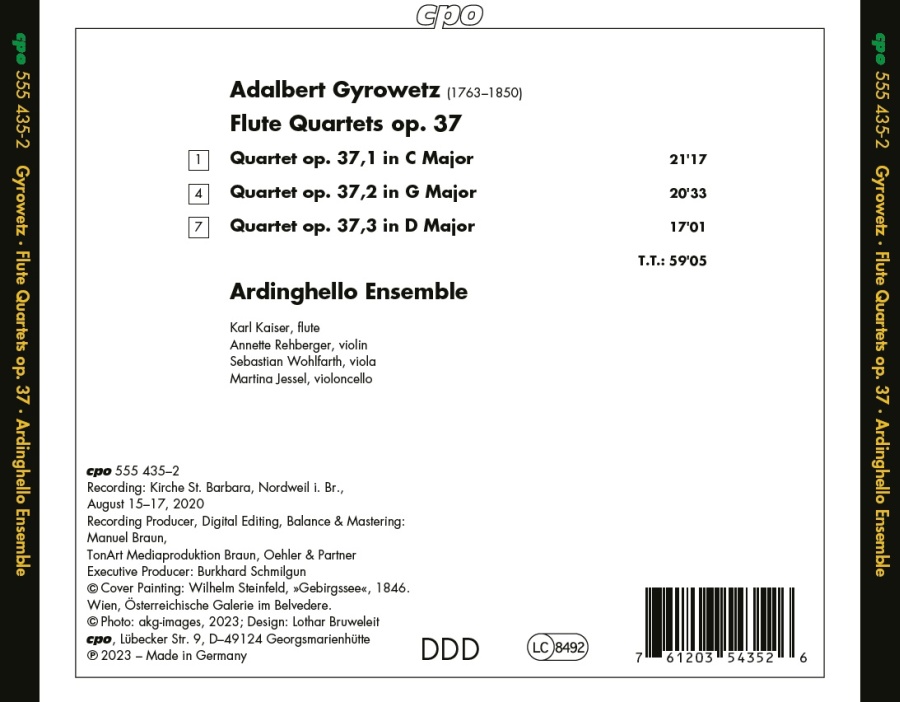 cpo

cpo 555 435-2 Gyrowetz • Flute Quartets op. 37 • Ardinghello Ensemble

Adalbert Gyrowetz (1763–1850)
Flute Quartets op. 37

1 Quartet op. 37,1 in C Major 21'17
4 Quartet op. 37,2 in G Major 20'33
7 Quartet op. 37,3 in D Major 17'01
T.T.: 59'05

Ardinghello Ensemble

Karl Kaiser, flute
Annette Rehberger, violin
Sebastian Wohlfarth, viola
Martina Jessel, violoncello

cpo 555 435–2
Recording: Kirche St. Barbara, Nordweil i. Br., August 15–17, 2020
Recording Producer, Digital Editing, Balance & Mastering: Manuel Braun,
TonArt Mediaproduktion Braun, Oehler & Partner
Executive Producer: Burkhard Schmilgun
© Cover Painting: Wilhelm Steinfeld, »Gebirgssee«, 1846. Wien, Österreichische Galerie im Belvedere.
© Photo: akg-images, 2023; Design: Lothar Bruweleit
cpo, Lübecker Str. 9, D–49124 Georgsmarienhütte
℗ 2023 – Made in Germany

DDD

LC 8492

7 61203 54352 6

cpo 555 435-2 Gyrowetz • Flute Quartets op. 37 • Ardinghello Ensemble